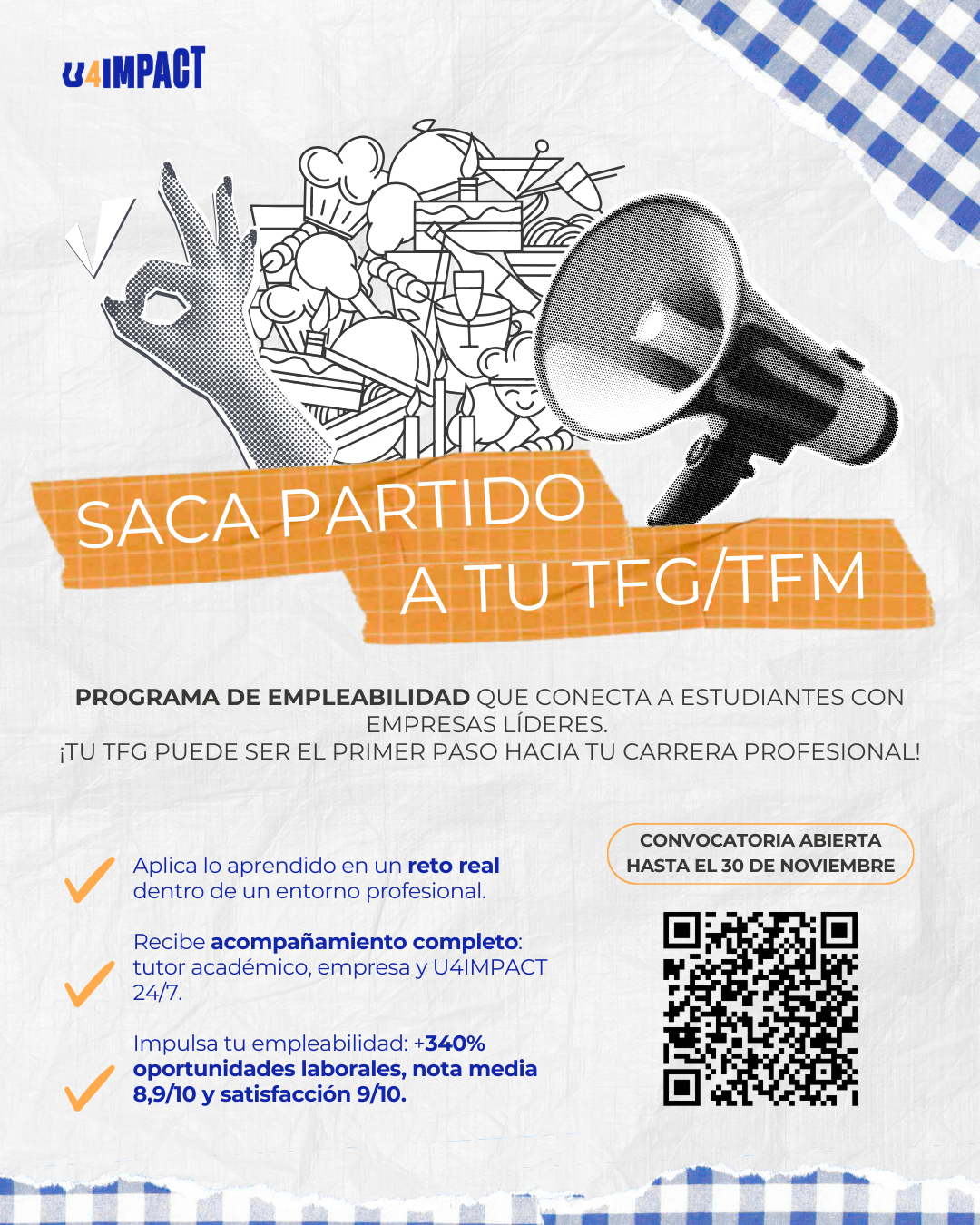 U4IMPACT

SACA PARTIDO
A TU TFG/TFM

PROGRAMA DE EMPLEABILIDAD QUE CONECTA A ESTUDIANTES CON EMPRESAS LÍDERES.
¡TU TFG PUEDE SER EL PRIMER PASO HACIA TU CARRERA PROFESIONAL!

✓ Aplica lo aprendido en un reto real dentro de un entorno profesional.

✓ Recibe acompañamiento completo: tutor académico, empresa y U4IMPACT 24/7.

✓ Impulsa tu empleabilidad: +340% oportunidades laborales, nota media 8,9/10 y satisfacción 9/10.

CONVOCATORIA ABIERTA
HASTA EL 30 DE NOVIEMBRE